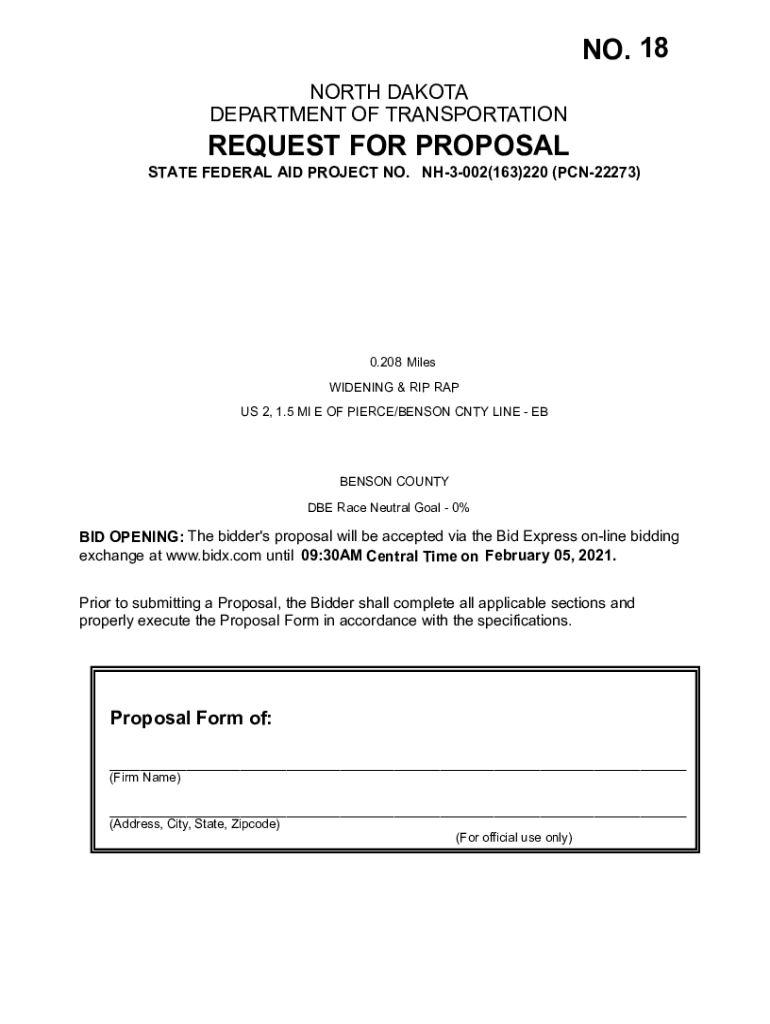 NO. 18

NORTH DAKOTA
DEPARTMENT OF TRANSPORTATION

REQUEST FOR PROPOSAL

STATE FEDERAL AID PROJECT NO. NH-3-002(163)220 (PCN-22273)

0.208 Miles

WIDENING & RIP RAP

US 2, 1.5 MI E OF PIERCE/BENSON CNTY LINE - EB

BENSON COUNTY

DBE Race Neutral Goal - 0%

BID OPENING: The bidder's proposal will be accepted via the Bid Express on-line bidding exchange at www.bidx.com until 09:30AM Central Time on February 05, 2021.

Prior to submitting a Proposal, the Bidder shall complete all applicable sections and properly execute the Proposal Form in accordance with the specifications.

Proposal Form of:

(Firm Name)

(Address, City, State, Zipcode)

(For official use only)